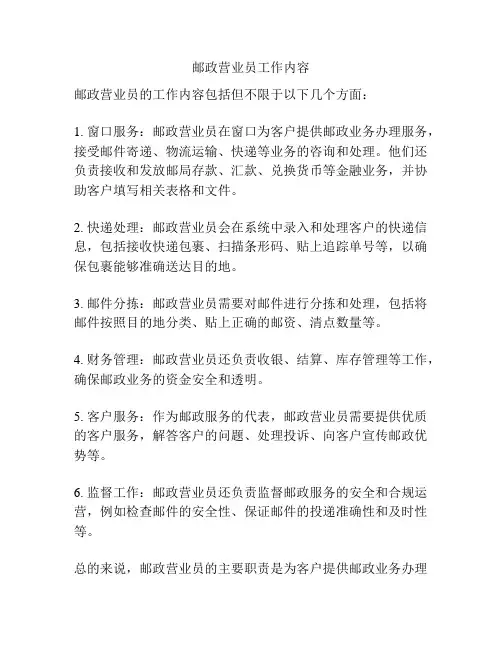 邮政营业员工作内容

邮政营业员的工作内容包括但不限于以下几个方面：

1. 窗口服务：邮政营业员在窗口为客户提供邮政业务办理服务，接受邮件寄递、物流运输、快递等业务的咨询和处理。他们还负责接收和发放邮局存款、汇款、兑换货币等金融业务，并协助客户填写相关表格和文件。

2. 快递处理：邮政营业员会在系统中录入和处理客户的快递信息，包括接收快递包裹、扫描条形码、贴上追踪单号等，以确保包裹能够准确送达目的地。

3. 邮件分拣：邮政营业员需要对邮件进行分拣和处理，包括将邮件按照目的地分类、贴上正确的邮资、清点数量等。

4. 财务管理：邮政营业员还负责收银、结算、库存管理等工作，确保邮政业务的资金安全和透明。

5. 客户服务：作为邮政服务的代表，邮政营业员需要提供优质的客户服务，解答客户的问题、处理投诉、向客户宣传邮政优势等。

6. 监督工作：邮政营业员还负责监督邮政服务的安全和合规运营，例如检查邮件的安全性、保证邮件的投递准确性和及时性等。

总的来说，邮政营业员的主要职责是为客户提供邮政业务办理